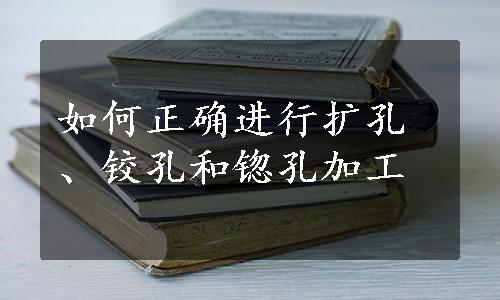 如何正确进行扩孔、铰孔和锪孔加工